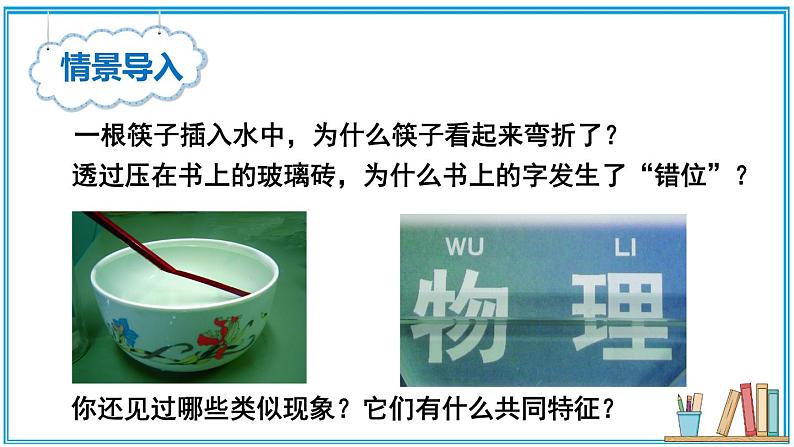 情景导入

一根筷子插入水中，为什么筷子看起来弯折了？
透过压在书上的玻璃砖，为什么书上的字发生了“错位”？

WU LI
物 理

你还见过哪些类似现象？它们有什么共同特征？